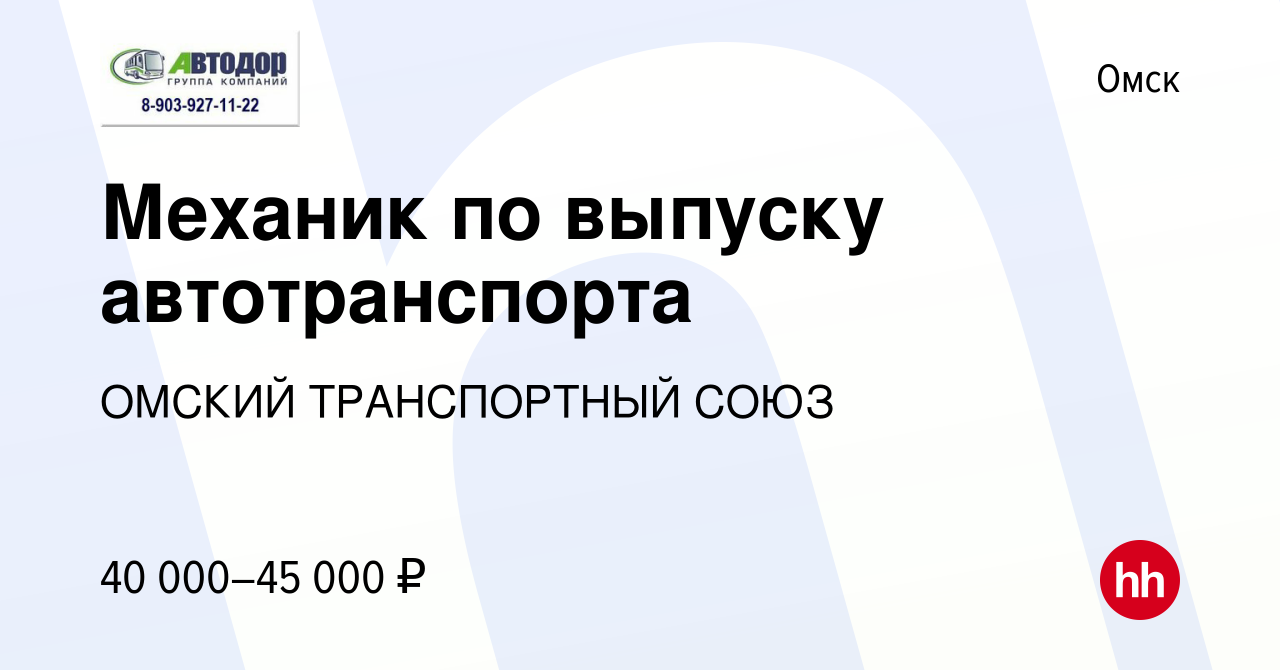 АВТОДОР
ГРУППА КОМПАНИЙ
8-903-927-11-22

Омск

Механик по выпуску автотранспорта

ОМСКИЙ ТРАНСПОРТНЫЙ СОЮЗ

40 000–45 000 ₽

hh